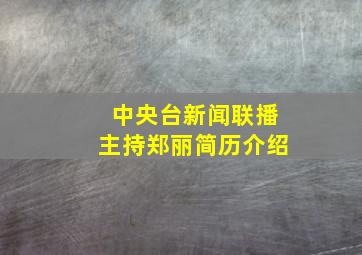 中央台新闻联播
主持郑丽简历介绍